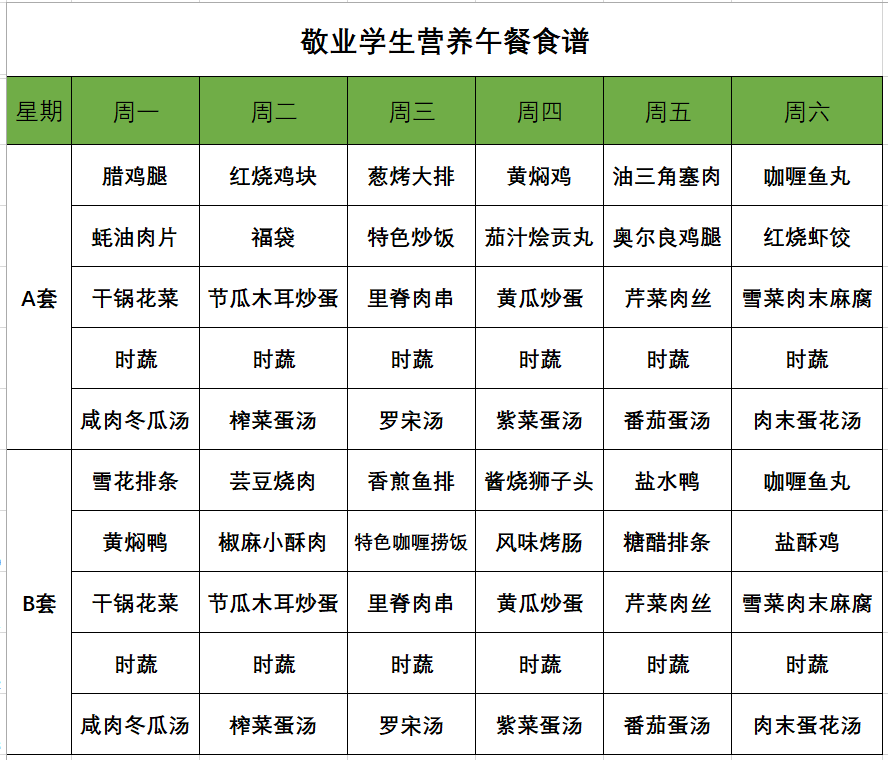 敬业学生营养午餐食谱

| 星期 | 周一 | 周二 | 周三 | 周四 | 周五 | 周六 |
|---|---|---|---|---|---|---|
| A套 | 腊鸡腿 | 红烧鸡块 | 葱烤大排 | 黄焖鸡 | 油三角塞肉 | 咖喱鱼丸 |
| | 蚝油肉片 | 福袋 | 特色炒饭 | 茄汁烩贡丸 | 奥尔良鸡腿 | 红烧虾饺 |
| | 干锅花菜 | 节瓜木耳炒蛋 | 里脊肉串 | 黄瓜炒蛋 | 芹菜肉丝 | 雪菜肉末麻腐 |
| | 时蔬 | 时蔬 | 时蔬 | 时蔬 | 时蔬 | 时蔬 |
| | 咸肉冬瓜汤 | 榨菜蛋汤 | 罗宋汤 | 紫菜蛋汤 | 番茄蛋汤 | 肉末蛋花汤 |
| B套 | 雪花排条 | 芸豆烧肉 | 香煎鱼排 | 酱烧狮子头 | 盐水鸭 | 咖喱鱼丸 |
| | 黄焖鸭 | 椒麻小酥肉 | 特色咖喱捞饭 | 风味烤肠 | 糖醋排条 | 盐酥鸡 |
| | 干锅花菜 | 节瓜木耳炒蛋 | 里脊肉串 | 黄瓜炒蛋 | 芹菜肉丝 | 雪菜肉末麻腐 |
| | 时蔬 | 时蔬 | 时蔬 | 时蔬 | 时蔬 | 时蔬 |
| | 咸肉冬瓜汤 | 榨菜蛋汤 | 罗宋汤 | 紫菜蛋汤 | 番茄蛋汤 | 肉末蛋花汤 |